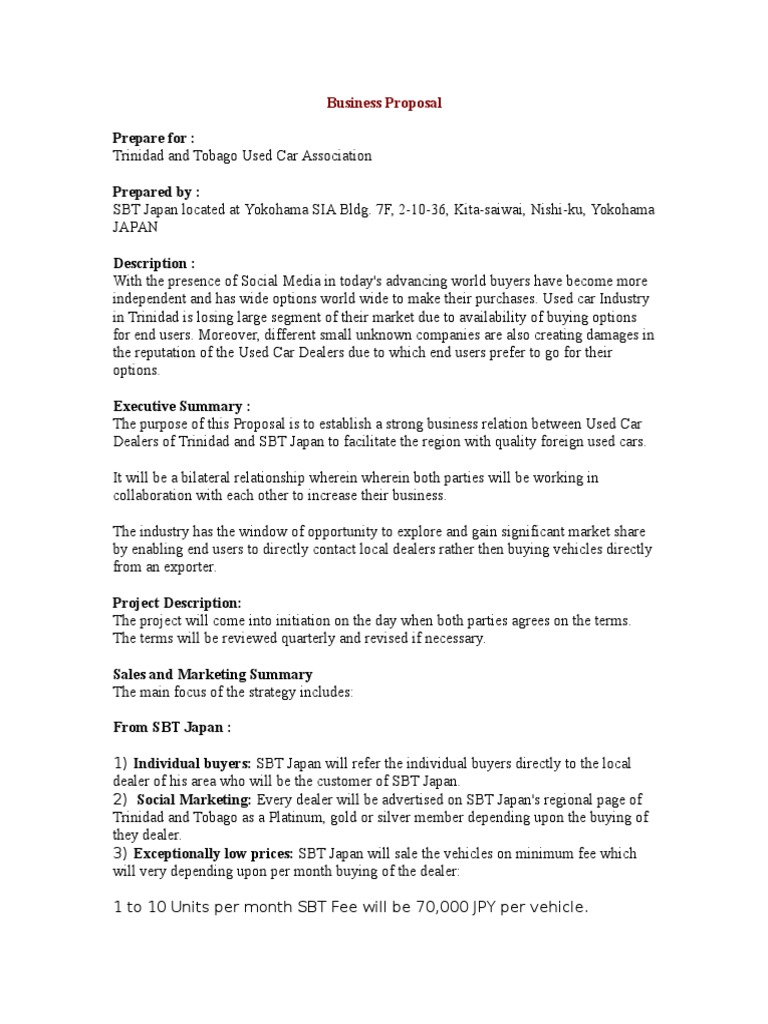 Business Proposal

Prepare for :
Trinidad and Tobago Used Car Association

Prepared by :
SBT Japan located at Yokohama SIA Bldg. 7F, 2-10-36, Kita-saiwai, Nishi-ku, Yokohama JAPAN

Description :
With the presence of Social Media in today's advancing world buyers have become more independent and has wide options world wide to make their purchases. Used car Industry in Trinidad is losing large segment of their market due to availability of buying options for end users. Moreover, different small unknown companies are also creating damages in the reputation of the Used Car Dealers due to which end users prefer to go for their options.

Executive Summary :
The purpose of this Proposal is to establish a strong business relation between Used Car Dealers of Trinidad and SBT Japan to facilitate the region with quality foreign used cars.

It will be a bilateral relationship wherein wherein both parties will be working in collaboration with each other to increase their business.

The industry has the window of opportunity to explore and gain significant market share by enabling end users to directly contact local dealers rather then buying vehicles directly from an exporter.

Project Description:
The project will come into initiation on the day when both parties agrees on the terms. The terms will be reviewed quarterly and revised if necessary.

Sales and Marketing Summary
The main focus of the strategy includes:

From SBT Japan :

1) Individual buyers: SBT Japan will refer the individual buyers directly to the local dealer of his area who will be the customer of SBT Japan.
2) Social Marketing: Every dealer will be advertised on SBT Japan's regional page of Trinidad and Tobago as a Platinum, gold or silver member depending upon the buying of they dealer.
3) Exceptionally low prices: SBT Japan will sale the vehicles on minimum fee which will very depending upon per month buying of the dealer:

1 to 10 Units per month SBT Fee will be 70,000 JPY per vehicle.